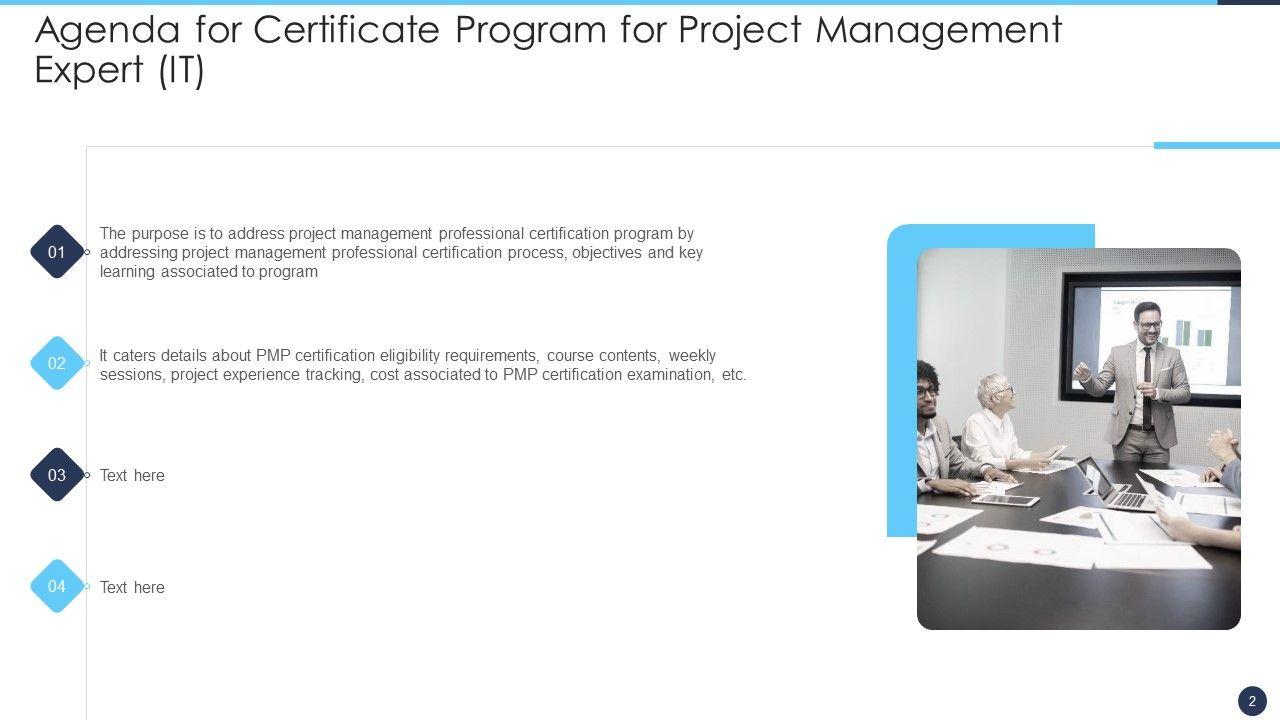 Agenda for Certificate Program for Project Management Expert (IT)

01
The purpose is to address project management professional certification program by addressing project management professional certification process, objectives and key learning associated to program

02
It caters details about PMP certification eligibility requirements, course contents, weekly sessions, project experience tracking, cost associated to PMP certification examination, etc.

03
Text here

04
Text here

2